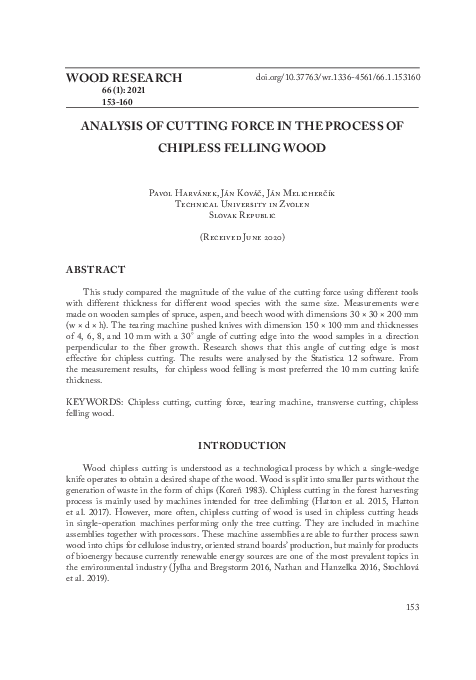 WOOD RESEARCH
66 (1): 2021
153-160

doi.org/10.37763/wr.1336-4561/66.1.153160

ANALYSIS OF CUTTING FORCE IN THE PROCESS OF CHIPLESS FELLING WOOD

Pavol Harvánek, Ján Kováč, Ján Melicherčík
Technical University in Zvolen
Slovak Republic

(Received June 2020)

ABSTRACT

This study compared the magnitude of the value of the cutting force using different tools with different thickness for different wood species with the same size. Measurements were made on wooden samples of spruce, aspen, and beech wood with dimensions 30 × 30 × 200 mm (w × d × h). The tearing machine pushed knives with dimension 150 × 100 mm and thicknesses of 4, 6, 8, and 10 mm with a 30° angle of cutting edge into the wood samples in a direction perpendicular to the fiber growth. Research shows that this angle of cutting edge is most effective for chipless cutting. The results were analysed by the Statistica 12 software. From the measurement results, for chipless wood felling is most preferred the 10 mm cutting knife thickness.

KEYWORDS: Chipless cutting, cutting force, tearing machine, transverse cutting, chipless felling wood.

INTRODUCTION

Wood chipless cutting is understood as a technological process by which a single-wedge knife operates to obtain a desired shape of the wood. Wood is split into smaller parts without the generation of waste in the form of chips (Koreň 1983). Chipless cutting in the forest harvesting process is mainly used by machines intended for tree delimbing (Hatton et al. 2015, Hatton et al. 2017). However, more often, chipless cutting of wood is used in chipless cutting heads in single-operation machines performing only the tree cutting. They are included in machine assemblies together with processors. These machine assemblies are able to further process sawn wood into chips for cellulose industry, oriented strand boards' production, but mainly for products of bioenergy because currently renewable energy sources are one of the most prevalent topics in the environmental industry (Jylha and Bregstorm 2016, Nathan and Hanzelka 2016, Stochlová et al. 2019).

153